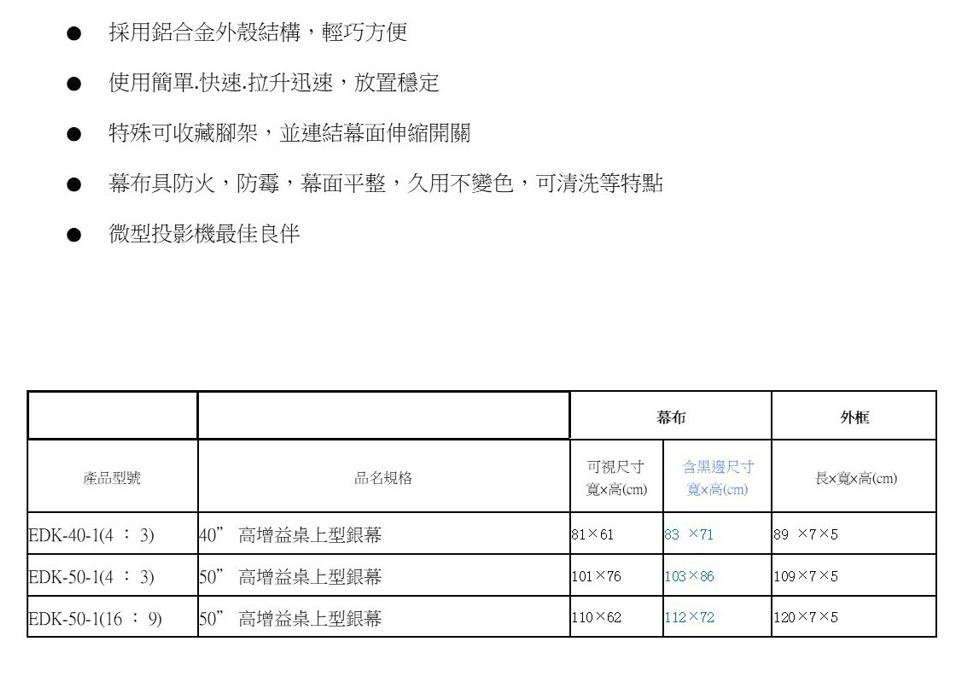 ● 採用鋁合金外殼結構，輕巧方便

● 使用簡單.快速.拉升迅速，放置穩定

● 特殊可收藏腳架，並連結幕面伸縮開關

● 幕布具防火，防霉，幕面平整，久用不變色，可清洗等特點

● 微型投影機最佳良伴

| | | 幕布 | | 外框 |
|---|---|---|---|---|
| 產品型號 | 品名規格 | 可視尺寸 寬x高(cm) | 含黑邊尺寸 寬x高(cm) | 長x寬x高(cm) |
| EDK-40-1(4 ： 3) | 40" 高增益桌上型銀幕 | 81×61 | 83 ×71 | 89 ×7×5 |
| EDK-50-1(4 ： 3) | 50" 高增益桌上型銀幕 | 101×76 | 103×86 | 109×7×5 |
| EDK-50-1(16 ： 9) | 50" 高增益桌上型銀幕 | 110×62 | 112×72 | 120×7×5 |